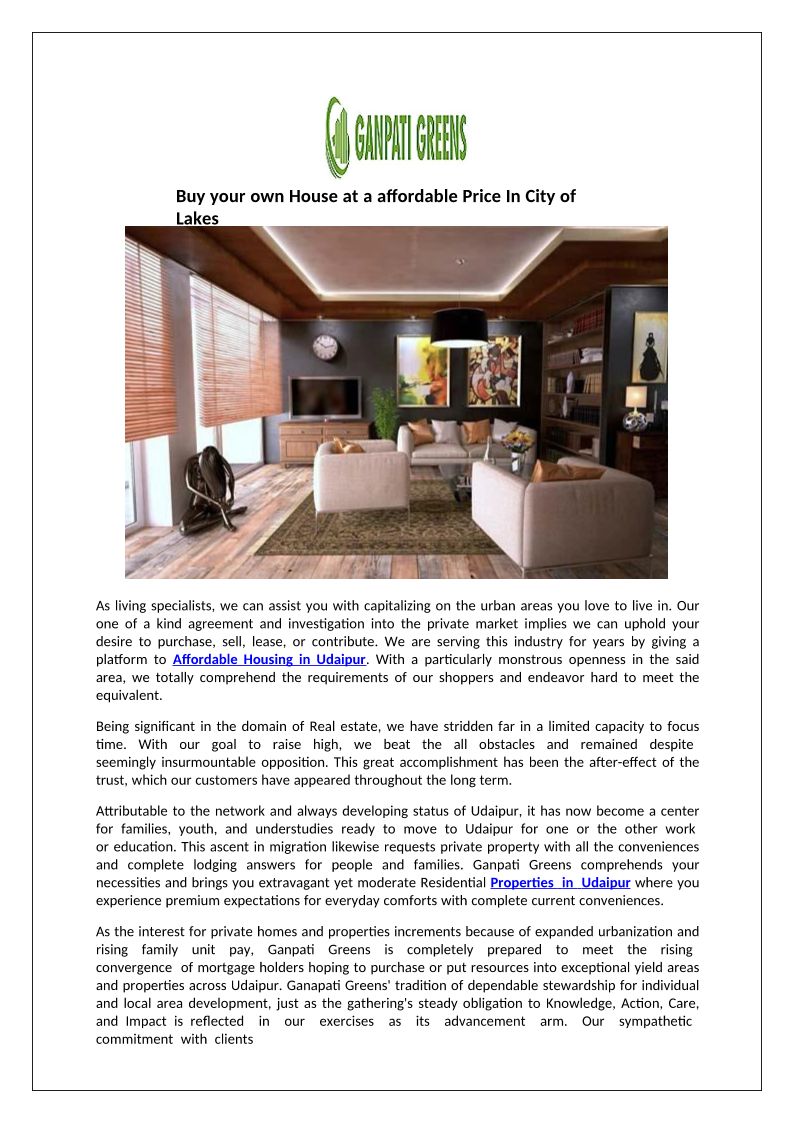 GANPATI GREENS

Buy your own House at a affordable Price In City of Lakes

As living specialists, we can assist you with capitalizing on the urban areas you love to live in. Our one of a kind agreement and investigation into the private market implies we can uphold your desire to purchase, sell, lease, or contribute. We are serving this industry for years by giving a platform to Affordable Housing in Udaipur. With a particularly monstrous openness in the said area, we totally comprehend the requirements of our shoppers and endeavor hard to meet the equivalent.

Being significant in the domain of Real estate, we have stridden far in a limited capacity to focus time. With our goal to raise high, we beat the all obstacles and remained despite seemingly insurmountable opposition. This great accomplishment has been the after-effect of the trust, which our customers have appeared throughout the long term.

Attributable to the network and always developing status of Udaipur, it has now become a center for families, youth, and understudies ready to move to Udaipur for one or the other work or education. This ascent in migration likewise requests private property with all the conveniences and complete lodging answers for people and families. Ganpati Greens comprehends your necessities and brings you extravagant yet moderate Residential Properties in Udaipur where you experience premium expectations for everyday comforts with complete current conveniences.

As the interest for private homes and properties increments because of expanded urbanization and rising family unit pay, Ganpati Greens is completely prepared to meet the rising convergence of mortgage holders hoping to purchase or put resources into exceptional yield areas and properties across Udaipur. Ganapati Greens' tradition of dependable stewardship for individual and local area development, just as the gathering's steady obligation to Knowledge, Action, Care, and Impact is reflected in our exercises as its advancement arm. Our sympathetic commitment with clients